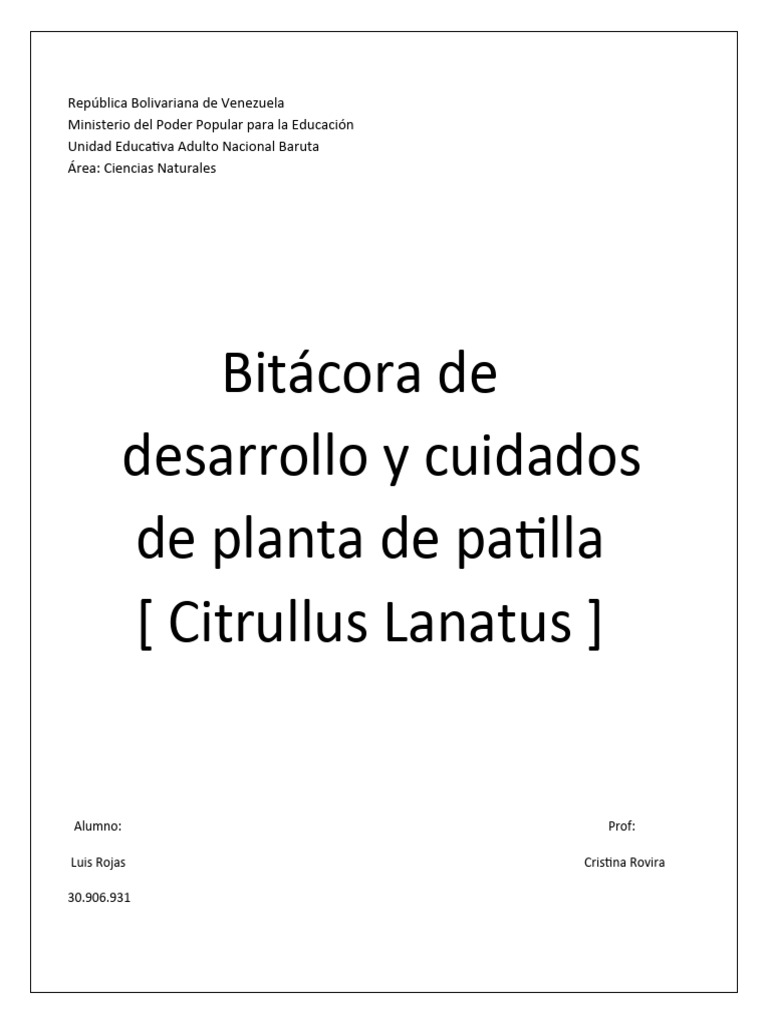 República Bolivariana de Venezuela
Ministerio del Poder Popular para la Educación
Unidad Educativa Adulto Nacional Baruta
Área: Ciencias Naturales

Bitácora de
desarrollo y cuidados
de planta de patilla
[ Citrullus Lanatus ]

Alumno:

Luis Rojas

30.906.931

Prof:

Cristina Rovira